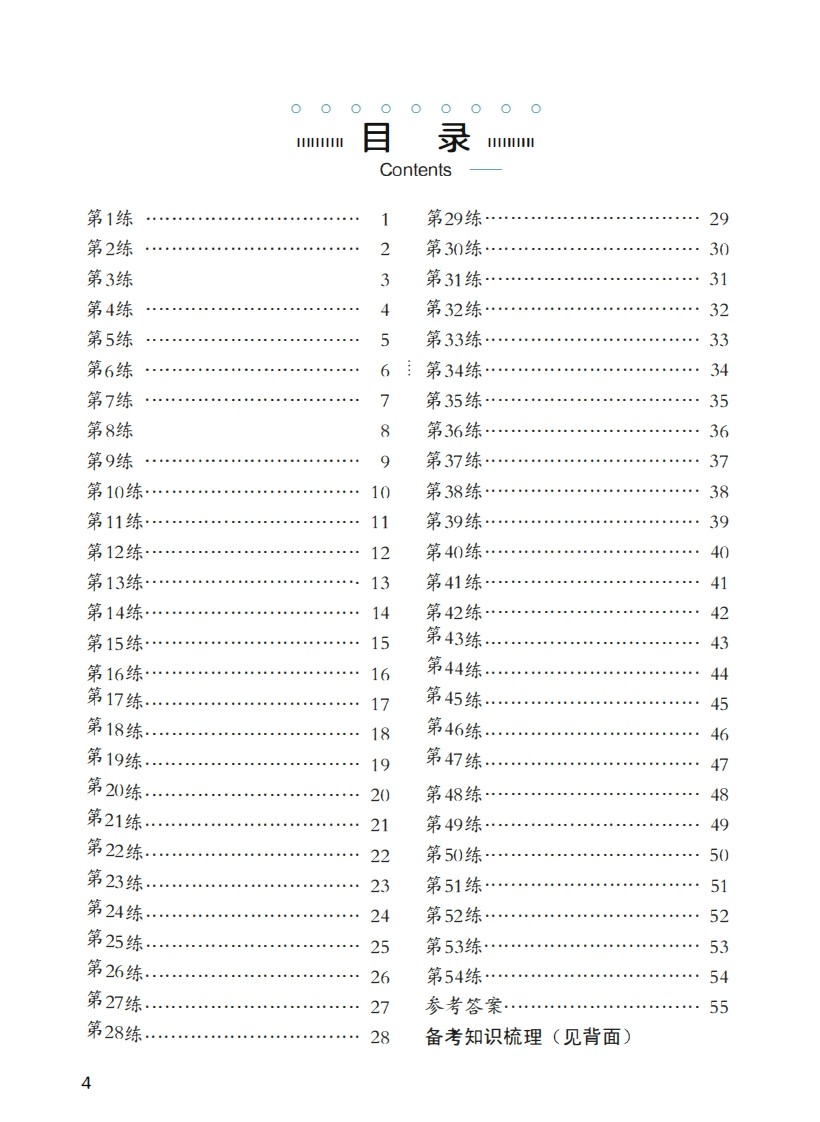 目录
Contents

第1练 1
第2练 2
第3练 3
第4练 4
第5练 5
第6练 6
第7练 7
第8练 8
第9练 9
第10练 10
第11练 11
第12练 12
第13练 13
第14练 14
第15练 15
第16练 16
第17练 17
第18练 18
第19练 19
第20练 20
第21练 21
第22练 22
第23练 23
第24练 24
第25练 25
第26练 26
第27练 27
第28练 28

第29练 29
第30练 30
第31练 31
第32练 32
第33练 33
第34练 34
第35练 35
第36练 36
第37练 37
第38练 38
第39练 39
第40练 40
第41练 41
第42练 42
第43练 43
第44练 44
第45练 45
第46练 46
第47练 47
第48练 48
第49练 49
第50练 50
第51练 51
第52练 52
第53练 53
第54练 54
参考答案 55
备考知识梳理（见背面）

4